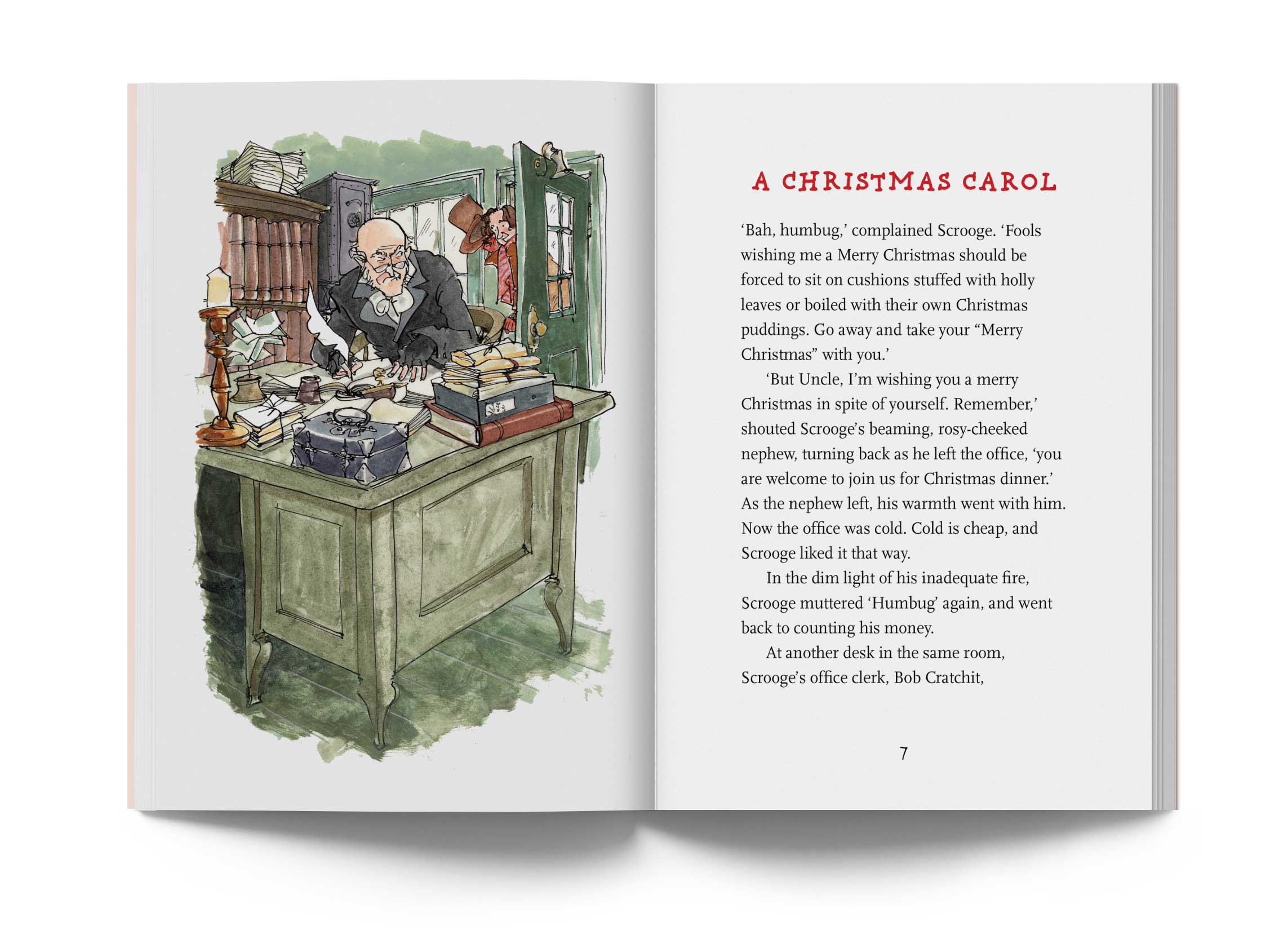 A CHRISTMAS CAROL

'Bah, humbug,' complained Scrooge. 'Fools wishing me a Merry Christmas should be forced to sit on cushions stuffed with holly leaves or boiled with their own Christmas puddings. Go away and take your "Merry Christmas" with you.'

'But Uncle, I'm wishing you a merry Christmas in spite of yourself. Remember,' shouted Scrooge's beaming, rosy-cheeked nephew, turning back as he left the office, 'you are welcome to join us for Christmas dinner.' As the nephew left, his warmth went with him. Now the office was cold. Cold is cheap, and Scrooge liked it that way.

In the dim light of his inadequate fire, Scrooge muttered 'Humbug' again, and went back to counting his money.

At another desk in the same room, Scrooge's office clerk, Bob Cratchit,

7